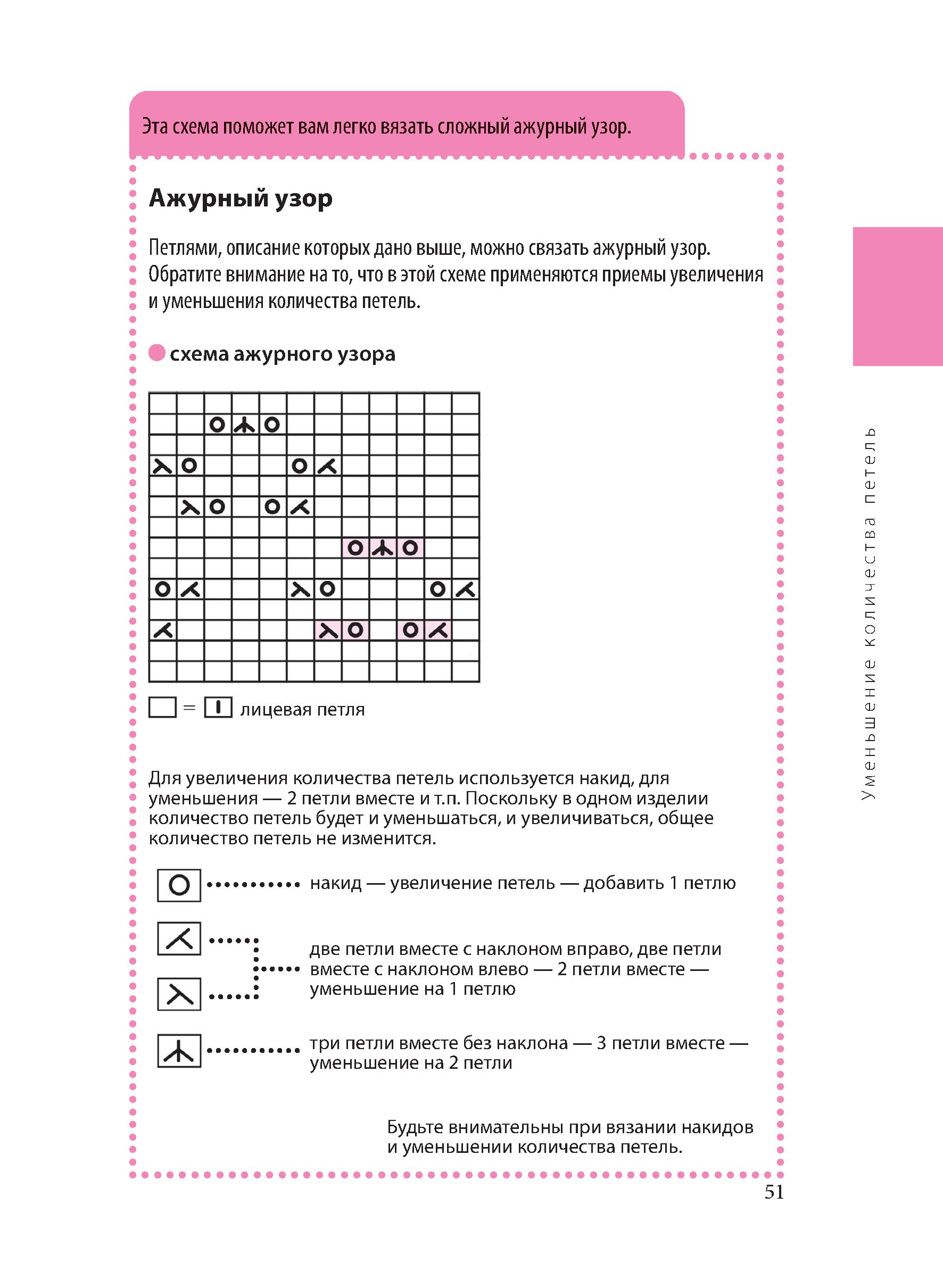 Эта схема поможет вам легко вязать сложный ажурный узор.

Ажурный узор

Петлями, описание которых дано выше, можно связать ажурный узор. Обратите внимание на то, что в этой схеме применяются приемы увеличения и уменьшения количества петель.

схема ажурного узора

= лицевая петля

Для увеличения количества петель используется накид, для уменьшения — 2 петли вместе и т.п. Поскольку в одном изделии количество петель будет и уменьшаться, и увеличиваться, общее количество петель не изменится.

накид — увеличение петель — добавить 1 петлю

две петли вместе с наклоном вправо, две петли вместе с наклоном влево — 2 петли вместе — уменьшение на 1 петлю

три петли вместе без наклона — 3 петли вместе — уменьшение на 2 петли

Будьте внимательны при вязании накидов и уменьшении количества петель.

Уменьшение количества петель

51